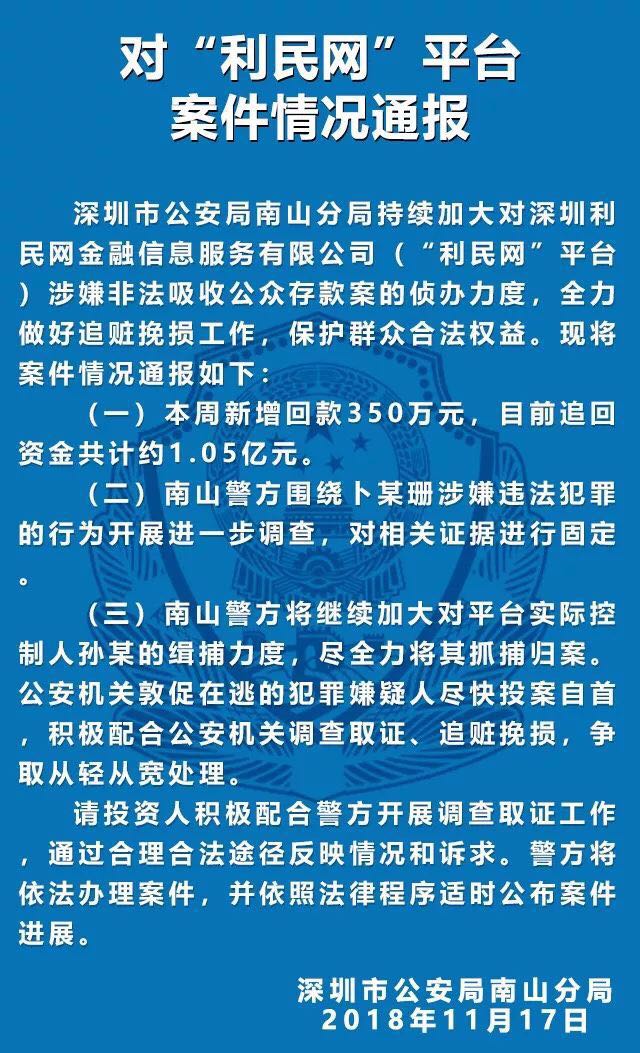 对“利民网”平台
案件情况通报

深圳市公安局南山分局持续加大对深圳利民网金融信息服务有限公司（“利民网”平台）涉嫌非法吸收公众存款案的侦办力度，全力做好追赃挽损工作，保护群众合法权益。现将案件情况通报如下：

（一）本周新增回款350万元，目前追回资金共计约1.05亿元。

（二）南山警方围绕卜某珊涉嫌违法犯罪的行为开展进一步调查，对相关证据进行固定。

（三）南山警方将继续加大对平台实际控制人孙某的缉捕力度，尽全力将其抓捕归案。公安机关敦促在逃的犯罪嫌疑人尽快投案自首，积极配合公安机关调查取证、追赃挽损，争取从轻从宽处理。

请投资人积极配合警方开展调查取证工作，通过合理合法途径反映情况和诉求。警方将依法办理案件，并依照法律程序适时公布案件进展。

深圳市公安局南山分局
2018年11月17日